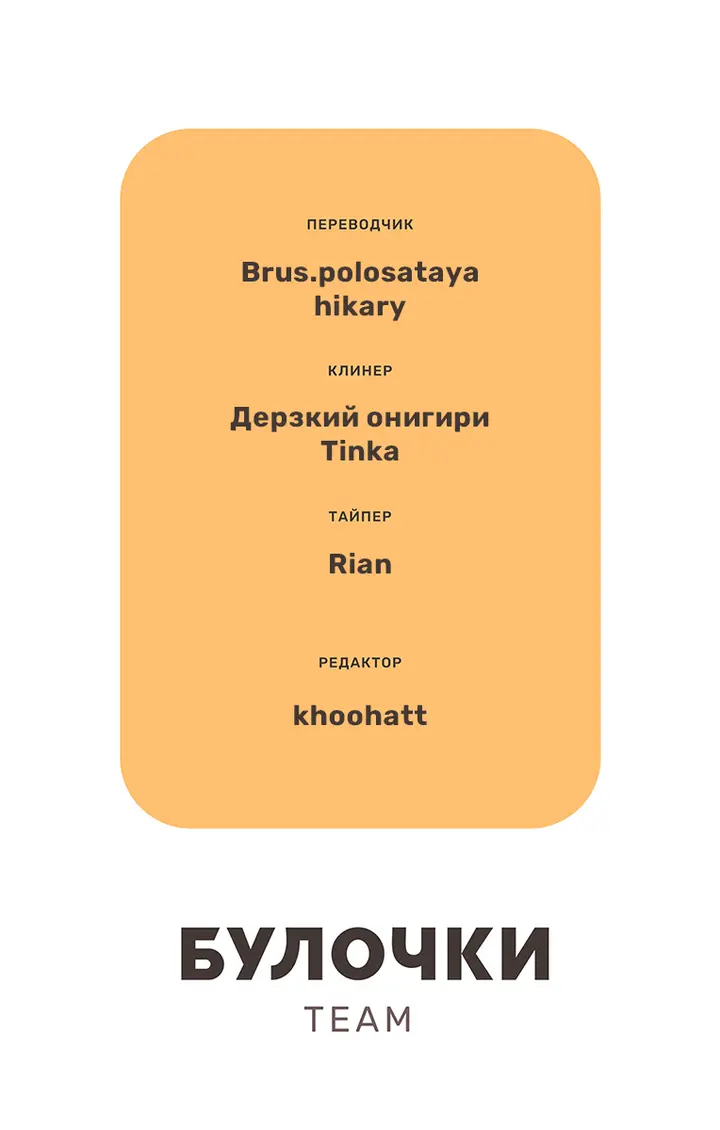 ПЕРЕВОДЧИК

Brus.polosataya
hikary

КЛИНЕР

Дерзкий онигири
Tinka

ТАЙПЕР

Rian

РЕДАКТОР

khoohatt

БУЛОЧКИ
TEAM